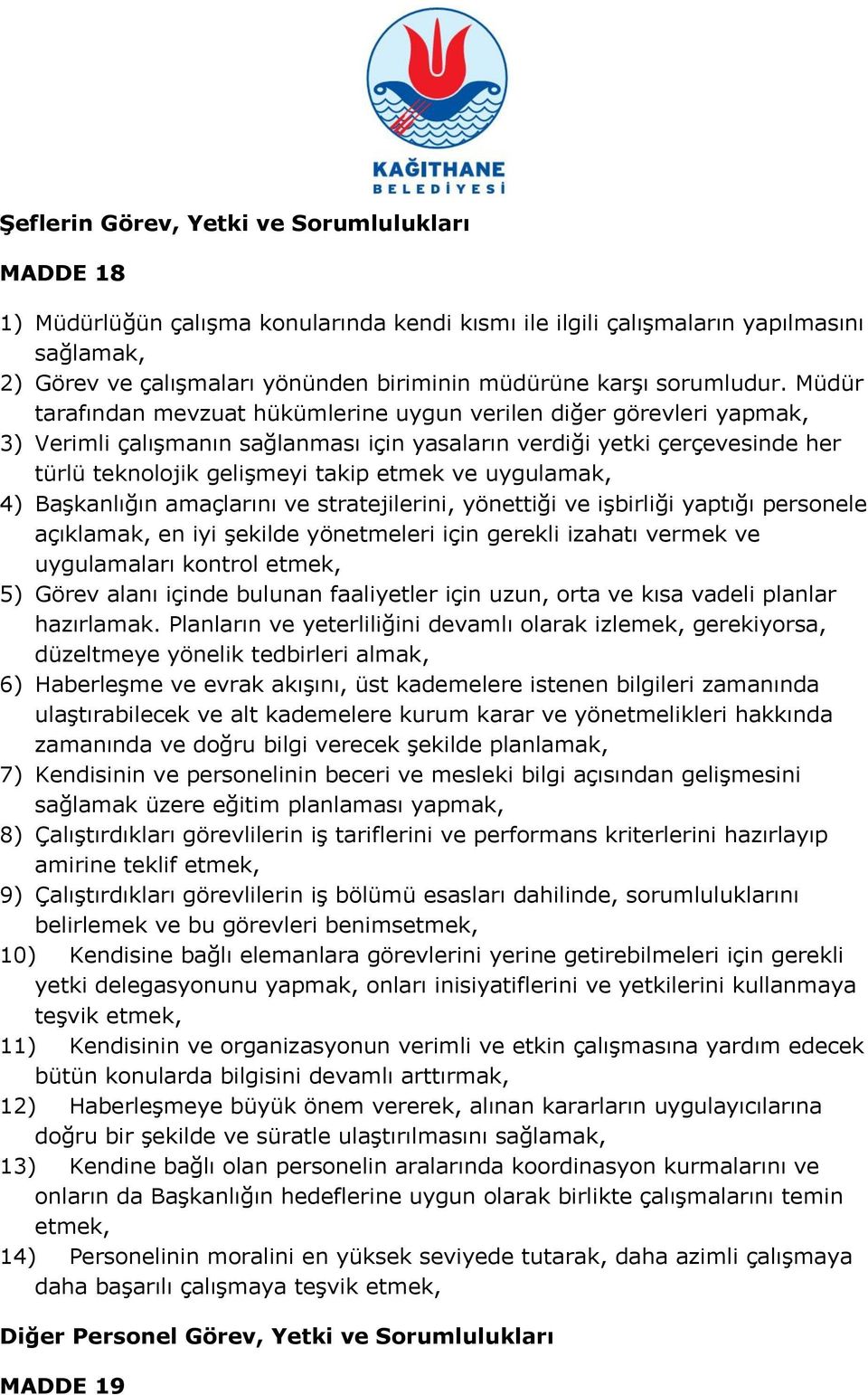 KAĞITHANE BELEDİYESİ

Şeflerin Görev, Yetki ve Sorumlulukları

MADDE 18

1) Müdürlüğün çalışma konularında kendi kısmı ile ilgili çalışmaların yapılmasını sağlamak,
2) Görev ve çalışmaları yönünden biriminin müdürüne karşı sorumludur. Müdür tarafından mevzuat hükümlerine uygun verilen diğer görevleri yapmak,
3) Verimli çalışmanın sağlanması için yasaların verdiği yetki çerçevesinde her türlü teknolojik gelişmeyi takip etmek ve uygulamak,
4) Başkanlığın amaçlarını ve stratejilerini, yönettiği ve işbirliği yaptığı personele açıklamak, en iyi şekilde yönetmeleri için gerekli izahatı vermek ve uygulamaları kontrol etmek,
5) Görev alanı içinde bulunan faaliyetler için uzun, orta ve kısa vadeli planlar hazırlamak. Planların ve yeterliliğini devamlı olarak izlemek, gerekiyorsa, düzeltmeye yönelik tedbirleri almak,
6) Haberleşme ve evrak akışını, üst kademelere istenen bilgileri zamanında ulaştırabilecek ve alt kademelere kurum karar ve yönetmelikleri hakkında zamanında ve doğru bilgi verecek şekilde planlamak,
7) Kendisinin ve personelinin beceri ve mesleki bilgi açısından gelişmesini sağlamak üzere eğitim planlaması yapmak,
8) Çalıştırdıkları görevlilerin iş tariflerini ve performans kriterlerini hazırlayıp amirine teklif etmek,
9) Çalıştırdıkları görevlilerin iş bölümü esasları dahilinde, sorumluluklarını belirlemek ve bu görevleri benimsetmek,
10) Kendisine bağlı elemanlara görevlerini yerine getirebilmeleri için gerekli yetki delegasyonunu yapmak, onları inisiyatiflerini ve yetkilerini kullanmaya teşvik etmek,
11) Kendisinin ve organizasyonun verimli ve etkin çalışmasına yardım edecek bütün konularda bilgisini devamlı arttırmak,
12) Haberleşmeye büyük önem vererek, alınan kararların uygulayıcılarına doğru bir şekilde ve süratle ulaştırılmasını sağlamak,
13) Kendine bağlı olan personelin aralarında koordinasyon kurmalarını ve onların da Başkanlığın hedeflerine uygun olarak birlikte çalışmalarını temin etmek,
14) Personelinin moralini en yüksek seviyede tutarak, daha azimli çalışmaya daha başarılı çalışmaya teşvik etmek,

Diğer Personel Görev, Yetki ve Sorumlulukları

MADDE 19